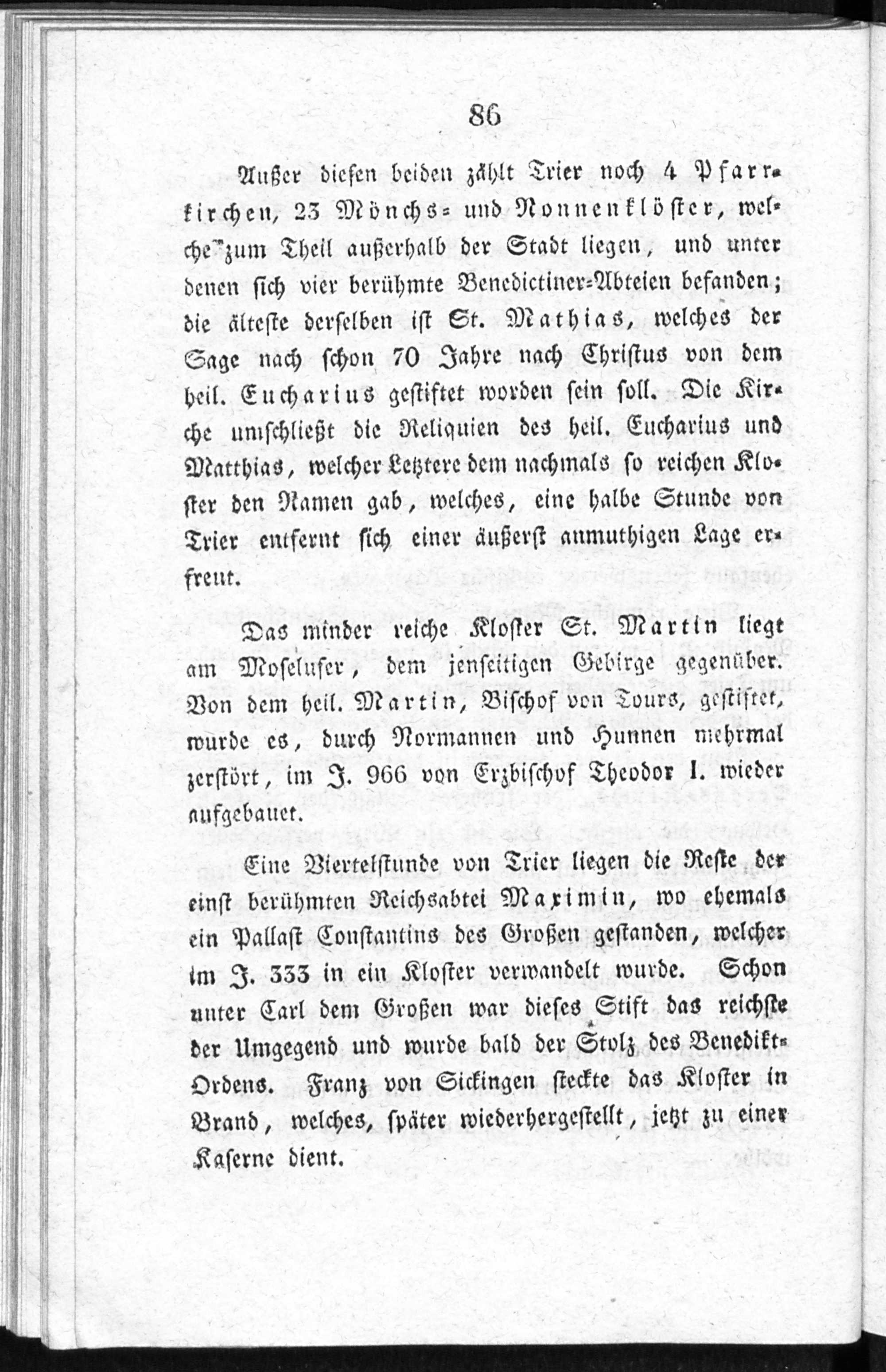 86

Außer diesen beiden zählt Trier noch 4 Pfarrkirchen, 23 Mönchs- und Nonnenklöster, welche zum Theil außerhalb der Stadt liegen, und unter denen sich vier berühmte Benedictiner-Abteien befanden; die älteste derselben ist St. Mathias, welches der Sage nach schon 70 Jahre nach Christus von dem heil. Eucharius gestiftet worden sein soll. Die Kirche umschließt die Reliquien des heil. Eucharius und Matthias, welcher Letztere dem nachmals so reichen Kloster den Namen gab, welches, eine halbe Stunde von Trier entfernt sich einer äußerst anmuthigen Lage erfreut.

Das minder reiche Kloster St. Martin liegt am Moselufer, dem jenseitigen Gebirge gegenüber. Von dem heil. Martin, Bischof von Tours, gestiftet, wurde es, durch Normannen und Hunnen mehrmal zerstört, im J. 966 von Erzbischof Theodor I. wieder aufgebauet.

Eine Viertelstunde von Trier liegen die Reste der einst berühmten Reichsabtei Maximin, wo ehemals ein Pallast Constantins des Großen gestanden, welcher im J. 333 in ein Kloster verwandelt wurde. Schon unter Carl dem Großen war dieses Stift das reichste der Umgegend und wurde bald der Stolz des Benedikt-Ordens. Franz von Sickingen steckte das Kloster in Brand, welches, später wiederhergestellt, jetzt zu einer Kaserne dient.